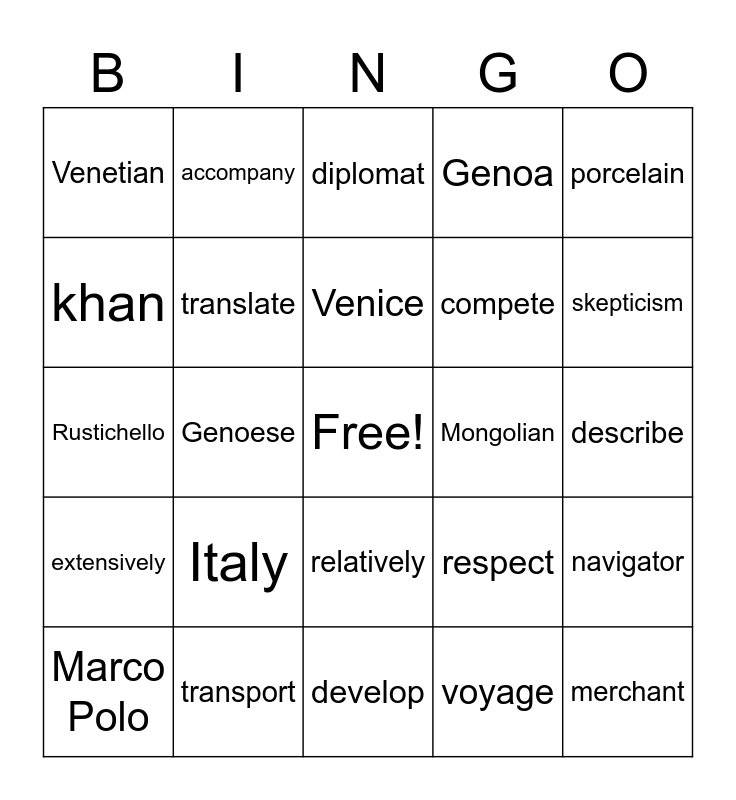 | B | I | N | G | O |
|---|---|---|---|---|
| Venetian | accompany | diplomat | Genoa | porcelain |
| khan | translate | Venice | compete | skepticism |
| Rustichello | Genoese | Free! | Mongolian | describe |
| extensively | Italy | relatively | respect | navigator |
| Marco Polo | transport | develop | voyage | merchant |